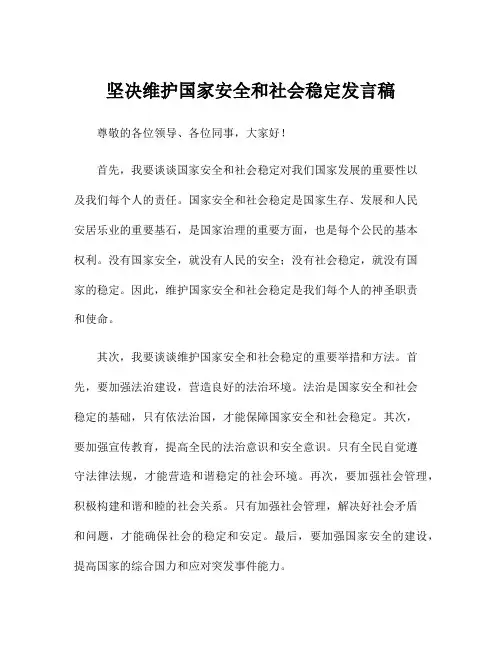 坚决维护国家安全和社会稳定发言稿

尊敬的各位领导、各位同事，大家好！

首先，我要谈谈国家安全和社会稳定对我们国家发展的重要性以及我们每个人的责任。国家安全和社会稳定是国家生存、发展和人民安居乐业的重要基石，是国家治理的重要方面，也是每个公民的基本权利。没有国家安全，就没有人民的安全；没有社会稳定，就没有国家的稳定。因此，维护国家安全和社会稳定是我们每个人的神圣职责和使命。

其次，我要谈谈维护国家安全和社会稳定的重要举措和方法。首先，要加强法治建设，营造良好的法治环境。法治是国家安全和社会稳定的基础，只有依法治国，才能保障国家安全和社会稳定。其次，要加强宣传教育，提高全民的法治意识和安全意识。只有全民自觉遵守法律法规，才能营造和谐稳定的社会环境。再次，要加强社会管理，积极构建和谐和睦的社会关系。只有加强社会管理，解决好社会矛盾和问题，才能确保社会的稳定和安定。最后，要加强国家安全的建设，提高国家的综合国力和应对突发事件能力。